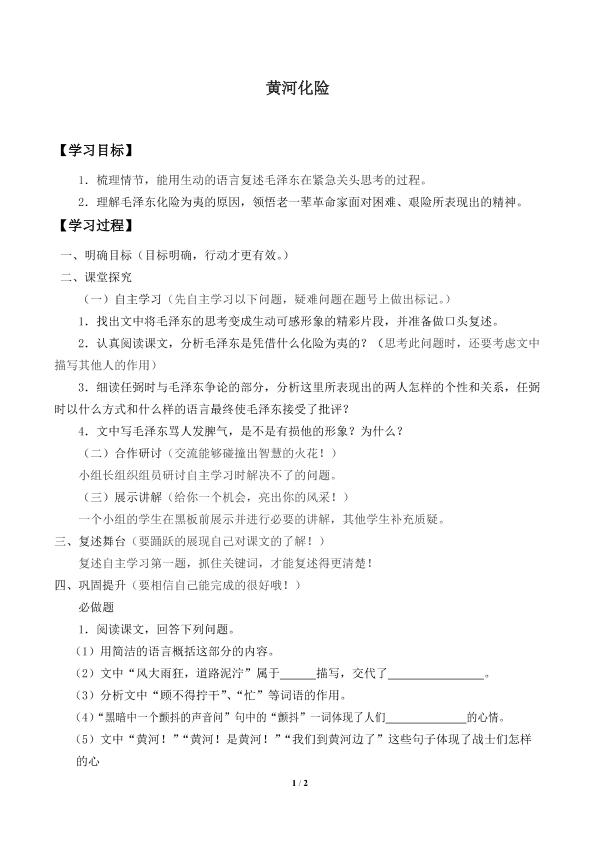 黄河化险

【学习目标】

1．梳理情节，能用生动的语言复述毛泽东在紧急关头思考的过程。

2．理解毛泽东化险为夷的原因，领悟老一辈革命家面对困难、艰险所表现出的精神。

【学习过程】

一、明确目标（目标明确，行动才更有效。）

二、课堂探究

（一）自主学习（先自主学习以下问题，疑难问题在题号上做出标记。）

1．找出文中将毛泽东的思考变成生动可感形象的精彩片段，并准备做口头复述。

2．认真阅读课文，分析毛泽东是凭借什么化险为夷的？（思考此问题时，还要考虑文中描写其他人的作用）

3．细读任弼时与毛泽东争论的部分，分析这里所表现出的两人怎样的个性和关系，任弼时以什么方式和什么样的语言最终使毛泽东接受了批评？

4．文中写毛泽东骂人发脾气，是不是有损他的形象？为什么？

（二）合作研讨（交流能够碰撞出智慧的火花！）

小组长组织组员研讨自主学习时解决不了的问题。

（三）展示讲解（给你一个机会，亮出你的风采！）

一个小组的学生在黑板前展示并进行必要的讲解，其他学生补充质疑。

三、复述舞台（要踊跃的展现自己对课文的了解！）

复述自主学习第一题，抓住关键词，才能复述得更清楚！

四、巩固提升（要相信自己能完成的很好哦！）

必做题

1．阅读课文，回答下列问题。

（1）用简洁的语言概括这部分的内容。

（2）文中“风大雨狂，道路泥泞”属于____描写，交代了____。

（3）分析文中“顾不得拧干”、“忙”等词语的作用。

（4）“黑暗中一个颤抖的声音问”句中的“颤抖”一词体现了人们____的心情。

（5）文中“黄河！”“黄河！是黄河！”“我们到黄河边了”这些句子体现了战士们怎样的心

1 / 2